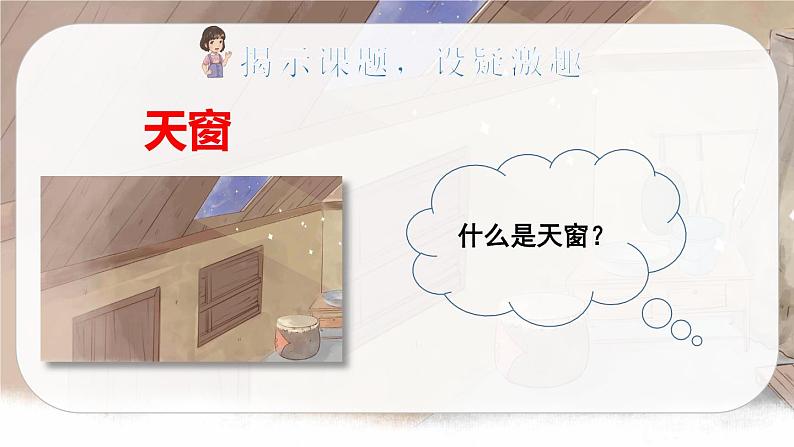 揭示课题，设疑激趣

天窗

什么是天窗？